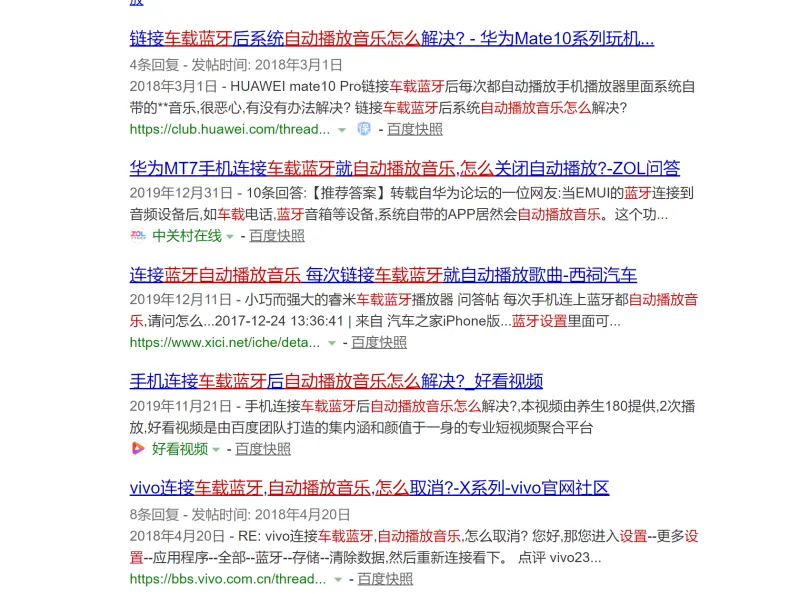 链接车载蓝牙后系统自动播放音乐怎么解决? - 华为Mate10系列玩机...

4条回复 - 发帖时间: 2018年3月1日

2018年3月1日 - HUAWEI mate10 Pro链接车载蓝牙后每次都自动播放手机播放器里面系统自带的**音乐,很恶心,有没有办法解决? 链接车载蓝牙后系统自动播放音乐怎么解决?

https://club.huawei.com/thread... - 百度快照

华为MT7手机连接车载蓝牙就自动播放音乐,怎么关闭自动播放?-ZOL问答

2019年12月31日 - 10条回答:【推荐答案】转载自华为论坛的一位网友:当EMUI的蓝牙连接到音频设备后,如车载电话,蓝牙音箱等设备,系统自带的APP居然会自动播放音乐。这个功...

中关村在线 - 百度快照

连接蓝牙自动播放音乐 每次链接车载蓝牙就自动播放歌曲-西祠汽车

2019年12月11日 - 小巧而强大的睿米车载蓝牙播放器 问答帖 每次手机连上蓝牙都自动播放音乐,请问怎么...2017-12-24 13:36:41 | 来自 汽车之家iPhone版...蓝牙设置里面可...

https://www.xici.net/iche/deta... - 百度快照

手机连接车载蓝牙后自动播放音乐怎么解决?_好看视频

2019年11月21日 - 手机连接车载蓝牙后自动播放音乐怎么解决?,本视频由养生180提供,2次播放,好看视频是由百度团队打造的集内涵和颜值于一身的专业短视频聚合平台

好看视频 - 百度快照

vivo连接车载蓝牙,自动播放音乐,怎么取消?-X系列-vivo官网社区

8条回复 - 发帖时间: 2018年4月20日

2018年4月20日 - RE: vivo连接车载蓝牙,自动播放音乐,怎么取消? 您好,那您进入设置--更多设置--应用程序--全部--蓝牙--存储--清除数据,然后重新连接看下。 点评 vivo23...

https://bbs.vivo.com.cn/thread... - 百度快照